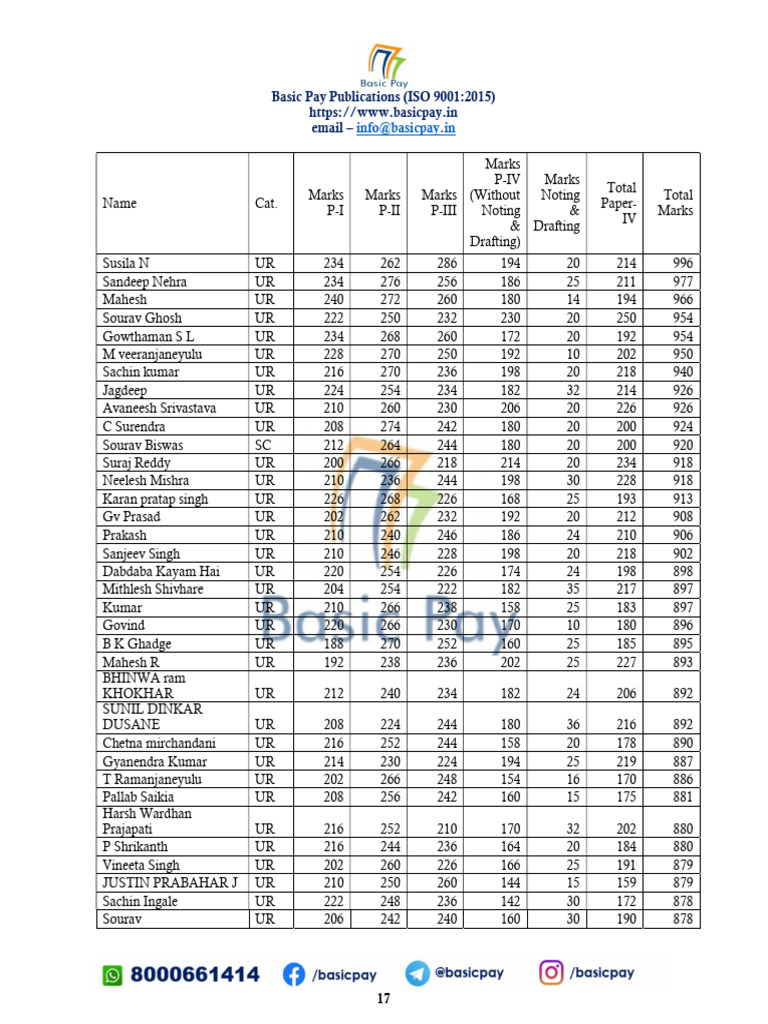 Basic Pay

Basic Pay Publications (ISO 9001:2015)
https://www.basicpay.in
email – info@basicpay.in

| Name | Cat. | Marks P-I | Marks P-II | Marks P-III | Marks P-IV (Without Noting & Drafting) | Marks Noting & Drafting | Total Paper-IV | Total Marks |
|---|---|---|---|---|---|---|---|---|
| Susila N | UR | 234 | 262 | 286 | 194 | 20 | 214 | 996 |
| Sandeep Nehra | UR | 234 | 276 | 256 | 186 | 25 | 211 | 977 |
| Mahesh | UR | 240 | 272 | 260 | 180 | 14 | 194 | 966 |
| Sourav Ghosh | UR | 222 | 250 | 232 | 230 | 20 | 250 | 954 |
| Gowthaman S L | UR | 234 | 268 | 260 | 172 | 20 | 192 | 954 |
| M veeranjaneyulu | UR | 228 | 270 | 250 | 192 | 10 | 202 | 950 |
| Sachin kumar | UR | 216 | 270 | 236 | 198 | 20 | 218 | 940 |
| Jagdeep | UR | 224 | 254 | 234 | 182 | 32 | 214 | 926 |
| Avaneesh Srivastava | UR | 210 | 260 | 230 | 206 | 20 | 226 | 926 |
| C Surendra | UR | 208 | 274 | 242 | 180 | 20 | 200 | 924 |
| Sourav Biswas | SC | 212 | 264 | 244 | 180 | 20 | 200 | 920 |
| Suraj Reddy | UR | 200 | 266 | 218 | 214 | 20 | 234 | 918 |
| Neelesh Mishra | UR | 210 | 236 | 244 | 198 | 30 | 228 | 918 |
| Karan pratap singh | UR | 226 | 268 | 226 | 168 | 25 | 193 | 913 |
| Gv Prasad | UR | 202 | 262 | 232 | 192 | 20 | 212 | 908 |
| Prakash | UR | 210 | 240 | 246 | 186 | 24 | 210 | 906 |
| Sanjeev Singh | UR | 210 | 246 | 228 | 198 | 20 | 218 | 902 |
| Dabdaba Kayam Hai | UR | 220 | 254 | 226 | 174 | 24 | 198 | 898 |
| Mithlesh Shivhare | UR | 204 | 254 | 222 | 182 | 35 | 217 | 897 |
| Kumar | UR | 210 | 266 | 238 | 158 | 25 | 183 | 897 |
| Govind | UR | 220 | 266 | 230 | 170 | 10 | 180 | 896 |
| B K Ghadge | UR | 188 | 270 | 252 | 160 | 25 | 185 | 895 |
| Mahesh R | UR | 192 | 238 | 236 | 202 | 25 | 227 | 893 |
| BHINWA ram KHOKHAR | UR | 212 | 240 | 234 | 182 | 24 | 206 | 892 |
| SUNIL DINKAR DUSANE | UR | 208 | 224 | 244 | 180 | 36 | 216 | 892 |
| Chetna mirchandani | UR | 216 | 252 | 244 | 158 | 20 | 178 | 890 |
| Gyanendra Kumar | UR | 214 | 230 | 224 | 194 | 25 | 219 | 887 |
| T Ramanjaneyulu | UR | 202 | 266 | 248 | 154 | 16 | 170 | 886 |
| Pallab Saikia | UR | 208 | 256 | 242 | 160 | 15 | 175 | 881 |
| Harsh Wardhan Prajapati | UR | 216 | 252 | 210 | 170 | 32 | 202 | 880 |
| P Shrikanth | UR | 216 | 244 | 236 | 164 | 20 | 184 | 880 |
| Vineeta Singh | UR | 202 | 260 | 226 | 166 | 25 | 191 | 879 |
| JUSTIN PRABAHAR J | UR | 210 | 250 | 260 | 144 | 15 | 159 | 879 |
| Sachin Ingale | UR | 222 | 248 | 236 | 142 | 30 | 172 | 878 |
| Sourav | UR | 206 | 242 | 240 | 160 | 30 | 190 | 878 |

Basic Pay

8000661414 /basicpay @basicpay /basicpay

17